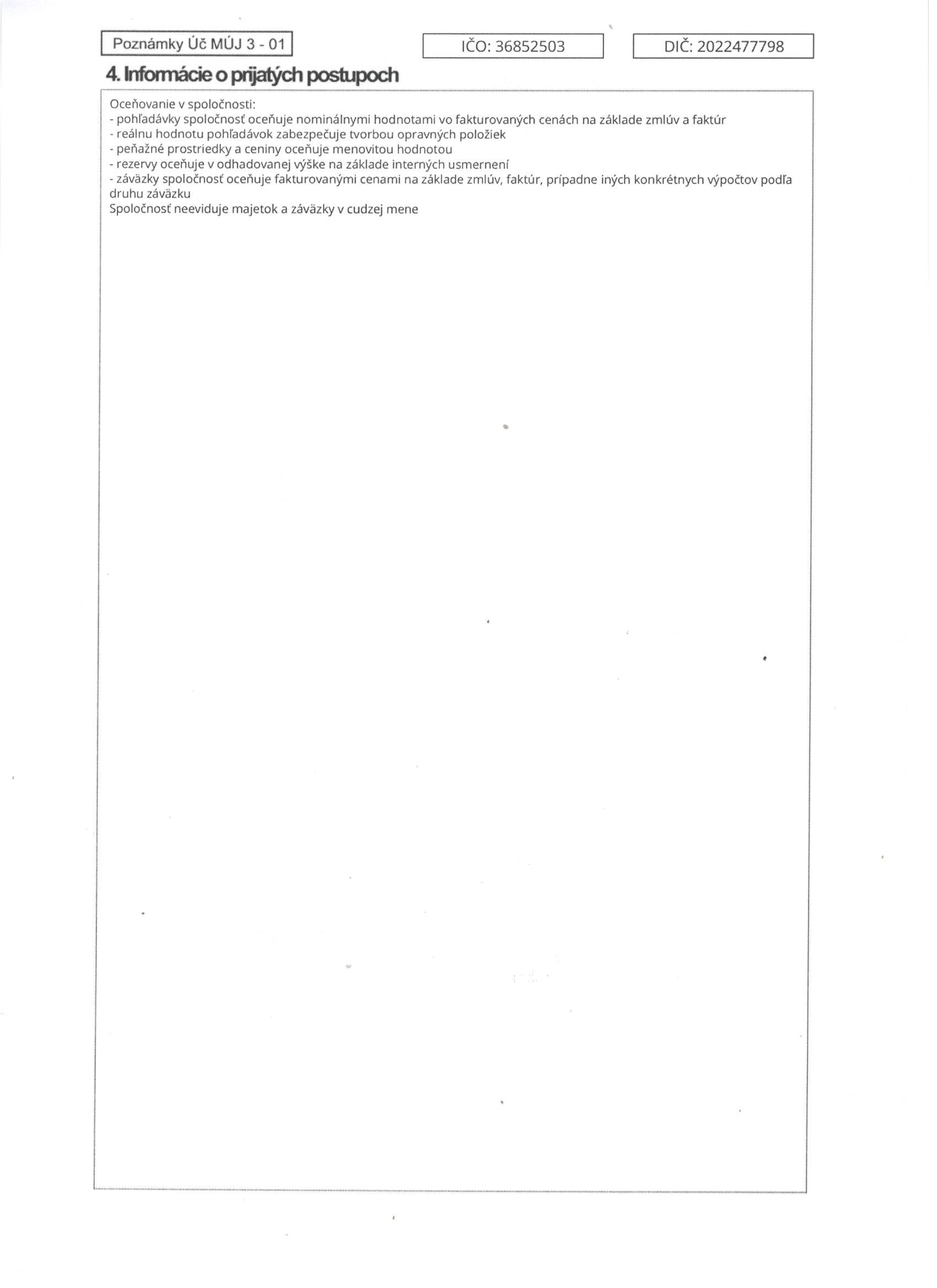 Poznámky Úč MÚJ 3 - 01

IČO: 36852503

DIČ: 2022477798

4. Informácie o prijatých postupoch

Oceňovanie v spoločnosti:
- pohľadávky spoločnosť oceňuje nominálnymi hodnotami vo fakturovaných cenách na základe zmlúv a faktúr
- reálnu hodnotu pohľadávok zabezpečuje tvorbou opravných položiek
- peňažné prostriedky a ceniny oceňuje menovitou hodnotou
- rezervy oceňuje v odhadovanej výške na základe interných usmernení
- záväzky spoločnosť oceňuje fakturovanými cenami na základe zmlúv, faktúr, prípadne iných konkrétnych výpočtov podľa druhu záväzku
Spoločnosť neeviduje majetok a záväzky v cudzej mene